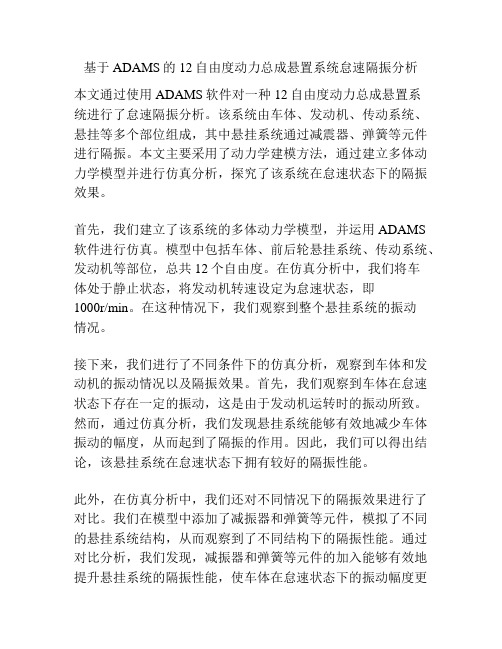 基于 ADAMS 的 12 自由度动力总成悬置系统怠速隔振分析

本文通过使用 ADAMS 软件对一种 12 自由度动力总成悬置系统进行了怠速隔振分析。该系统由车体、发动机、传动系统、悬挂等多个部位组成，其中悬挂系统通过减震器、弹簧等元件进行隔振。本文主要采用了动力学建模方法，通过建立多体动力学模型并进行仿真分析，探究了该系统在怠速状态下的隔振效果。

首先，我们建立了该系统的多体动力学模型，并运用 ADAMS 软件进行仿真。模型中包括车体、前后轮悬挂系统、传动系统、发动机等部位，总共 12 个自由度。在仿真分析中，我们将车体处于静止状态，将发动机转速设定为怠速状态，即 1000r/min。在这种情况下，我们观察到整个悬挂系统的振动情况。

接下来，我们进行了不同条件下的仿真分析，观察到车体和发动机的振动情况以及隔振效果。首先，我们观察到车体在怠速状态下存在一定的振动，这是由于发动机运转时的振动所致。然而，通过仿真分析，我们发现悬挂系统能够有效地减少车体振动的幅度，从而起到了隔振的作用。因此，我们可以得出结论，该悬挂系统在怠速状态下拥有较好的隔振性能。

此外，在仿真分析中，我们还对不同情况下的隔振效果进行了对比。我们在模型中添加了减振器和弹簧等元件，模拟了不同的悬挂系统结构，从而观察到了不同结构下的隔振性能。通过对比分析，我们发现，减振器和弹簧等元件的加入能够有效地提升悬挂系统的隔振性能，使车体在怠速状态下的振动幅度更